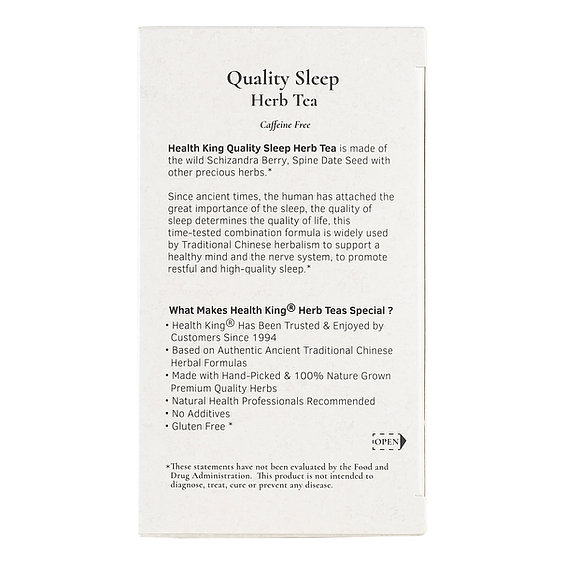 Quality Sleep
Herb Tea

Caffeine Free

Health King Quality Sleep Herb Tea is made of the wild Schizandra Berry, Spine Date Seed with other precious herbs.*

Since ancient times, the human has attached the great importance of the sleep, the quality of sleep determines the quality of life, this time-tested combination formula is widely used by Traditional Chinese herbalism to support a healthy mind and the nerve system, to promote restful and high-quality sleep.*

What Makes Health King® Herb Teas Special ?
• Health King® Has Been Trusted & Enjoyed by Customers Since 1994
• Based on Authentic Ancient Traditional Chinese Herbal Formulas
• Made with Hand-Picked & 100% Nature Grown Premium Quality Herbs
• Natural Health Professionals Recommended
• No Additives
• Gluten Free *

OPEN

*These statements have not been evaluated by the Food and Drug Administration. This product is not intended to diagnose, treat, cure or prevent any disease.